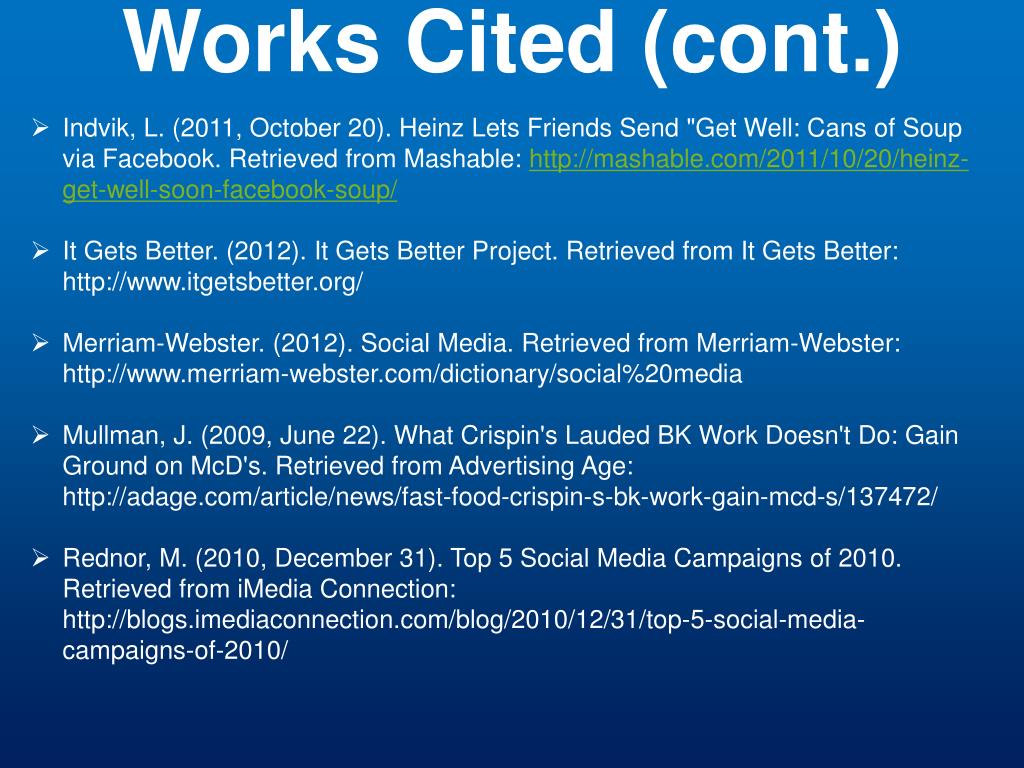 Works Cited (cont.)

➢ Indvik, L. (2011, October 20). Heinz Lets Friends Send "Get Well: Cans of Soup via Facebook. Retrieved from Mashable: http://mashable.com/2011/10/20/heinz-get-well-soon-facebook-soup/

➢ It Gets Better. (2012). It Gets Better Project. Retrieved from It Gets Better: http://www.itgetsbetter.org/

➢ Merriam-Webster. (2012). Social Media. Retrieved from Merriam-Webster: http://www.merriam-webster.com/dictionary/social%20media

➢ Mullman, J. (2009, June 22). What Crispin's Lauded BK Work Doesn't Do: Gain Ground on McD's. Retrieved from Advertising Age: http://adage.com/article/news/fast-food-crispin-s-bk-work-gain-mcd-s/137472/

➢ Rednor, M. (2010, December 31). Top 5 Social Media Campaigns of 2010. Retrieved from iMedia Connection: http://blogs.imediaconnection.com/blog/2010/12/31/top-5-social-media-campaigns-of-2010/